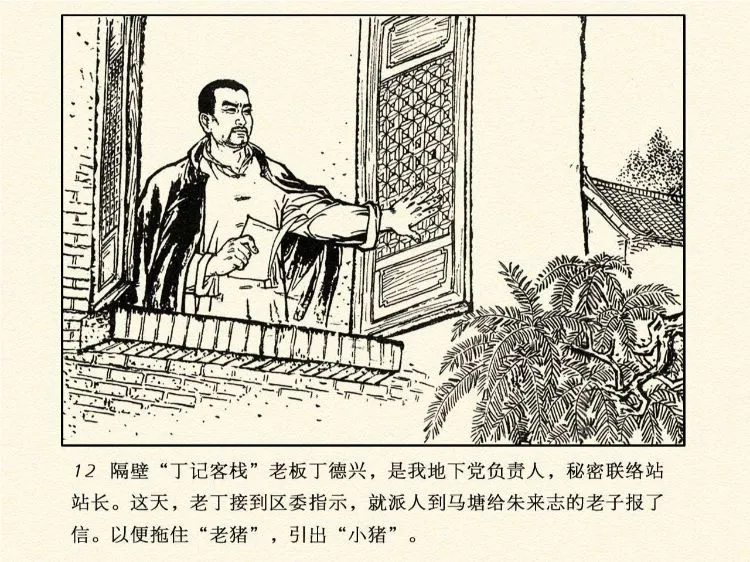 12 隔壁“丁记客栈”老板丁德兴，是我地下党负责人，秘密联络站站长。这天，老丁接到区委指示，就派人到马塘给朱来志的老子报了信。以便拖住“老猪”，引出“小猪”。